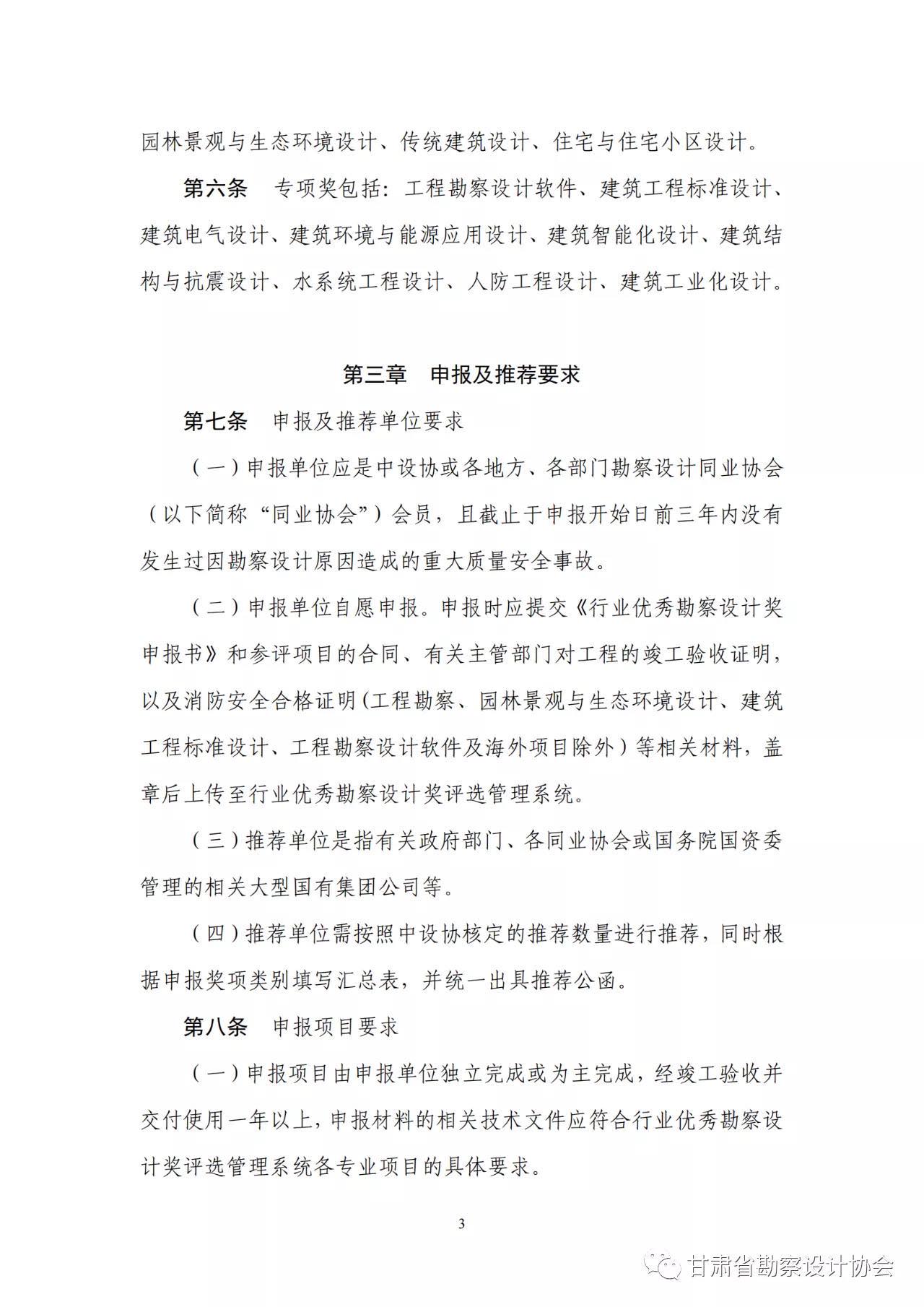 园林景观与生态环境设计、传统建筑设计、住宅与住宅小区设计。

第六条　专项奖包括：工程勘察设计软件、建筑工程标准设计、建筑电气设计、建筑环境与能源应用设计、建筑智能化设计、建筑结构与抗震设计、水系统工程设计、人防工程设计、建筑工业化设计。

第三章　申报及推荐要求

第七条　申报及推荐单位要求

（一）申报单位应是中设协或各地方、各部门勘察设计同业协会（以下简称“同业协会”）会员，且截止于申报开始日前三年内没有发生过因勘察设计原因造成的重大质量安全事故。

（二）申报单位自愿申报。申报时应提交《行业优秀勘察设计奖申报书》和参评项目的合同、有关主管部门对工程的竣工验收证明，以及消防安全合格证明（工程勘察、园林景观与生态环境设计、建筑工程标准设计、工程勘察设计软件及海外项目除外）等相关材料，盖章后上传至行业优秀勘察设计奖评选管理系统。

（三）推荐单位是指有关政府部门、各同业协会或国务院国资委管理的相关大型国有集团公司等。

（四）推荐单位需按照中设协核定的推荐数量进行推荐，同时根据申报奖项类别填写汇总表，并统一出具推荐公函。

第八条　申报项目要求

（一）申报项目由申报单位独立完成或为主完成，经竣工验收并交付使用一年以上，申报材料的相关技术文件应符合行业优秀勘察设计奖评选管理系统各专业项目的具体要求。

3

甘肃省勘察设计协会